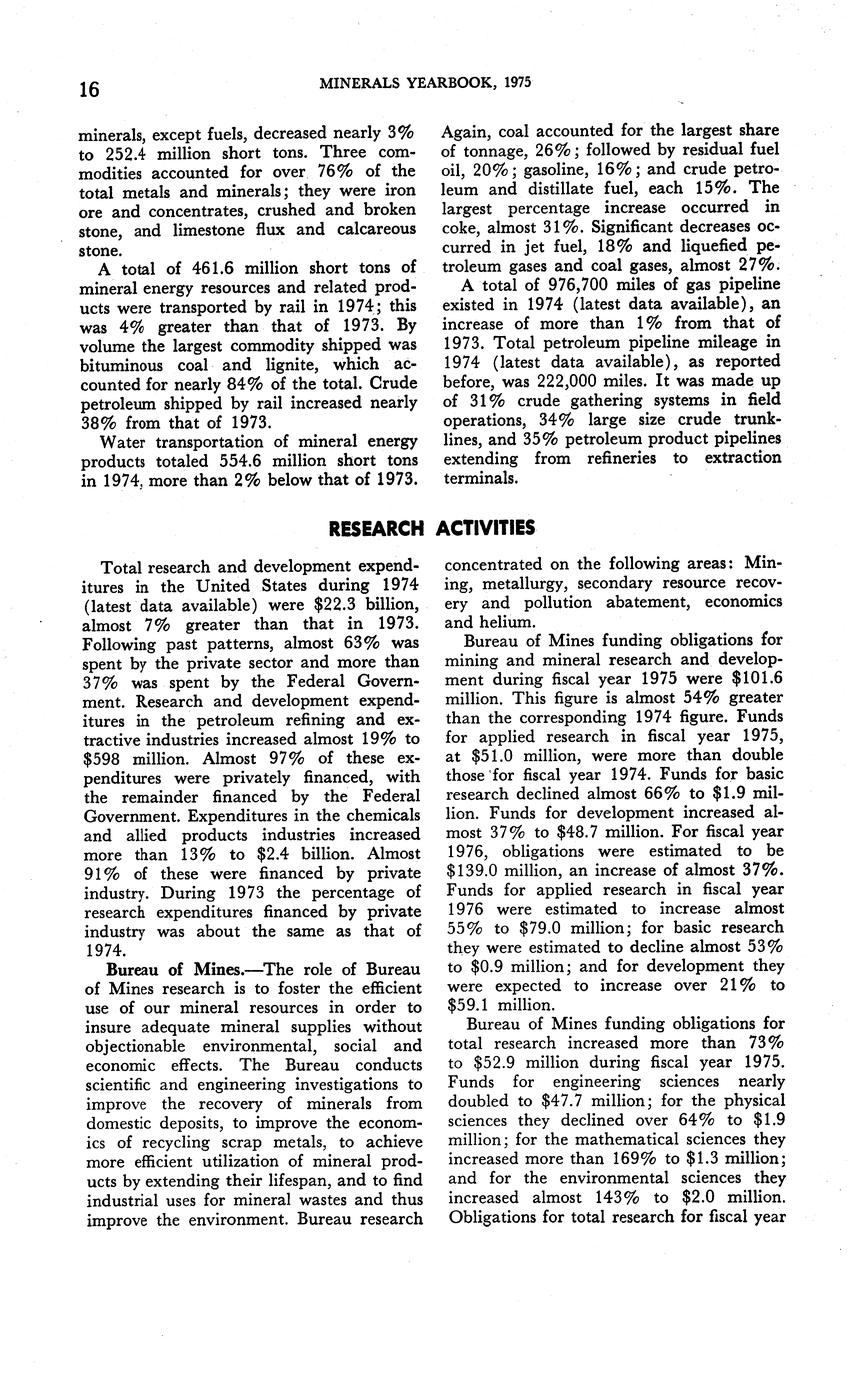 16 MINERALS YEARBOOK, 1975

minerals, except fuels, decreased nearly 3% to 252.4 million short tons. Three commodities accounted for over 76% of the total metals and minerals; they were iron ore and concentrates, crushed and broken stone, and limestone flux and calcareous stone.

A total of 461.6 million short tons of mineral energy resources and related products were transported by rail in 1974; this was 4% greater than that of 1973. By volume the largest commodity shipped was bituminous coal and lignite, which accounted for nearly 84% of the total. Crude petroleum shipped by rail increased nearly 38% from that of 1973.

Water transportation of mineral energy products totaled 554.6 million short tons in 1974, more than 2% below that of 1973. Again, coal accounted for the largest share of tonnage, 26%; followed by residual fuel oil, 20%; gasoline, 16%; and crude petroleum and distillate fuel, each 15%. The largest percentage increase occurred in coke, almost 31%. Significant decreases occurred in jet fuel, 18% and liquefied petroleum gases and coal gases, almost 27%.

A total of 976,700 miles of gas pipeline existed in 1974 (latest data available), an increase of more than 1% from that of 1973. Total petroleum pipeline mileage in 1974 (latest data available), as reported before, was 222,000 miles. It was made up of 31% crude gathering systems in field operations, 34% large size crude trunklines, and 35% petroleum product pipelines extending from refineries to extraction terminals.

RESEARCH ACTIVITIES

Total research and development expenditures in the United States during 1974 (latest data available) were $22.3 billion, almost 7% greater than that in 1973. Following past patterns, almost 63% was spent by the private sector and more than 37% was spent by the Federal Government. Research and development expenditures in the petroleum refining and extractive industries increased almost 19% to $598 million. Almost 97% of these expenditures were privately financed, with the remainder financed by the Federal Government. Expenditures in the chemicals and allied products industries increased more than 13% to $2.4 billion. Almost 91% of these were financed by private industry. During 1973 the percentage of research expenditures financed by private industry was about the same as that of 1974.

Bureau of Mines.—The role of Bureau of Mines research is to foster the efficient use of our mineral resources in order to insure adequate mineral supplies without objectionable environmental, social and economic effects. The Bureau conducts scientific and engineering investigations to improve the recovery of minerals from domestic deposits, to improve the economics of recycling scrap metals, to achieve more efficient utilization of mineral products by extending their lifespan, and to find industrial uses for mineral wastes and thus improve the environment. Bureau research concentrated on the following areas: Mining, metallurgy, secondary resource recovery and pollution abatement, economics and helium.

Bureau of Mines funding obligations for mining and mineral research and development during fiscal year 1975 were $101.6 million. This figure is almost 54% greater than the corresponding 1974 figure. Funds for applied research in fiscal year 1975, at $51.0 million, were more than double those for fiscal year 1974. Funds for basic research declined almost 66% to $1.9 million. Funds for development increased almost 37% to $48.7 million. For fiscal year 1976, obligations were estimated to be $139.0 million, an increase of almost 37%. Funds for applied research in fiscal year 1976 were estimated to increase almost 55% to $79.0 million; for basic research they were estimated to decline almost 53% to $0.9 million; and for development they were expected to increase over 21% to $59.1 million.

Bureau of Mines funding obligations for total research increased more than 73% to $52.9 million during fiscal year 1975. Funds for engineering sciences nearly doubled to $47.7 million; for the physical sciences they declined over 64% to $1.9 million; for the mathematical sciences they increased more than 169% to $1.3 million; and for the environmental sciences they increased almost 143% to $2.0 million. Obligations for total research for fiscal year